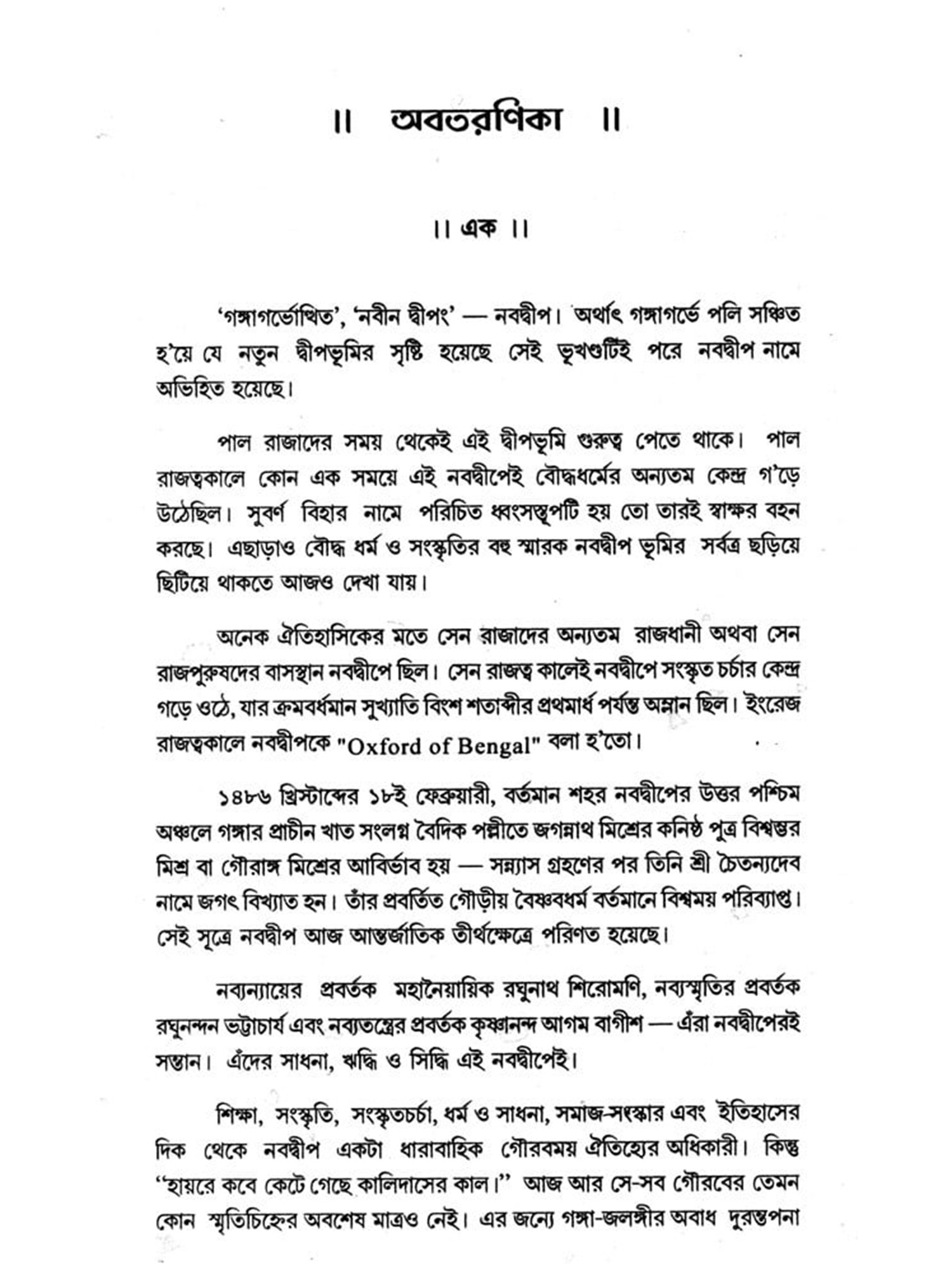 ॥ অবতরণিকা ॥

॥ এক ॥

'গঙ্গাগর্ভোত্থিত', 'নবীন দ্বীপং' — নবদ্বীপ। অর্থাৎ গঙ্গাগর্ভে পলি সঞ্চিত হ'য়ে যে নতুন দ্বীপভূমির সৃষ্টি হয়েছে সেই ভূখণ্ডটিই পরে নবদ্বীপ নামে অভিহিত হয়েছে।

পাল রাজাদের সময় থেকেই এই দ্বীপভূমি গুরুত্ব পেতে থাকে। পাল রাজত্বকালে কোন এক সময়ে এই নবদ্বীপেই বৌদ্ধধর্মের অন্যতম কেন্দ্র গ'ড়ে উঠেছিল। সুবর্ণ বিহার নামে পরিচিত ধ্বংসস্তূপটি হয় তো তারই স্বাক্ষর বহন করছে। এছাড়াও বৌদ্ধ ধর্ম ও সংস্কৃতির বহু স্মারক নবদ্বীপ ভূমির সর্বত্র ছড়িয়ে ছিটিয়ে থাকতে আজও দেখা যায়।

অনেক ঐতিহাসিকের মতে সেন রাজাদের অন্যতম রাজধানী অথবা সেন রাজপুরুষদের বাসস্থান নবদ্বীপে ছিল। সেন রাজত্ব কালেই নবদ্বীপে সংস্কৃত চর্চার কেন্দ্র গড়ে ওঠে, যার ক্রমবর্ধমান সুখ্যাতি বিংশ শতাব্দীর প্রথমার্ধ পর্যন্ত অম্লান ছিল। ইংরেজ রাজত্বকালে নবদ্বীপকে "Oxford of Bengal" বলা হ'তো।

১৪৮৬ খ্রিস্টাব্দের ১৮ই ফেব্রুয়ারী, বর্তমান শহর নবদ্বীপের উত্তর পশ্চিম অঞ্চলে গঙ্গার প্রাচীন খাত সংলগ্ন বৈদিক পল্লীতে জগন্নাথ মিশ্রের কনিষ্ঠ পুত্র বিশ্বম্ভর মিশ্র বা গৌরাঙ্গ মিশ্রের আবির্ভাব হয় — সন্ন্যাস গ্রহণের পর তিনি শ্রী চৈতন্যদেব নামে জগৎ বিখ্যাত হন। তাঁর প্রবর্তিত গৌড়ীয় বৈষ্ণবধর্ম বর্তমানে বিশ্বময় পরিব্যাপ্ত। সেই সূত্রে নবদ্বীপ আজ আন্তর্জাতিক তীর্থক্ষেত্রে পরিণত হয়েছে।

নব্যন্যায়ের প্রবর্তক মহানৈয়ায়িক রঘুনাথ শিরোমণি, নব্যস্মৃতির প্রবর্তক রঘুনন্দন ভট্টাচার্য এবং নব্যতন্ত্রের প্রবর্তক কৃষ্ণানন্দ আগম বাগীশ — এঁরা নবদ্বীপেরই সন্তান। এঁদের সাধনা, ঋদ্ধি ও সিদ্ধি এই নবদ্বীপেই।

শিক্ষা, সংস্কৃতি, সংস্কৃতচর্চা, ধর্ম ও সাধনা, সমাজ-সংস্কার এবং ইতিহাসের দিক থেকে নবদ্বীপ একটা ধারাবাহিক গৌরবময় ঐতিহ্যের অধিকারী। কিন্তু "হায়রে কবে কেটে গেছে কালিদাসের কাল।" আজ আর সে-সব গৌরবের তেমন কোন স্মৃতিচিহ্নের অবশেষ মাত্রও নেই। এর জন্যে গঙ্গা-জলঙ্গীর অবাধ দুরন্তপনা